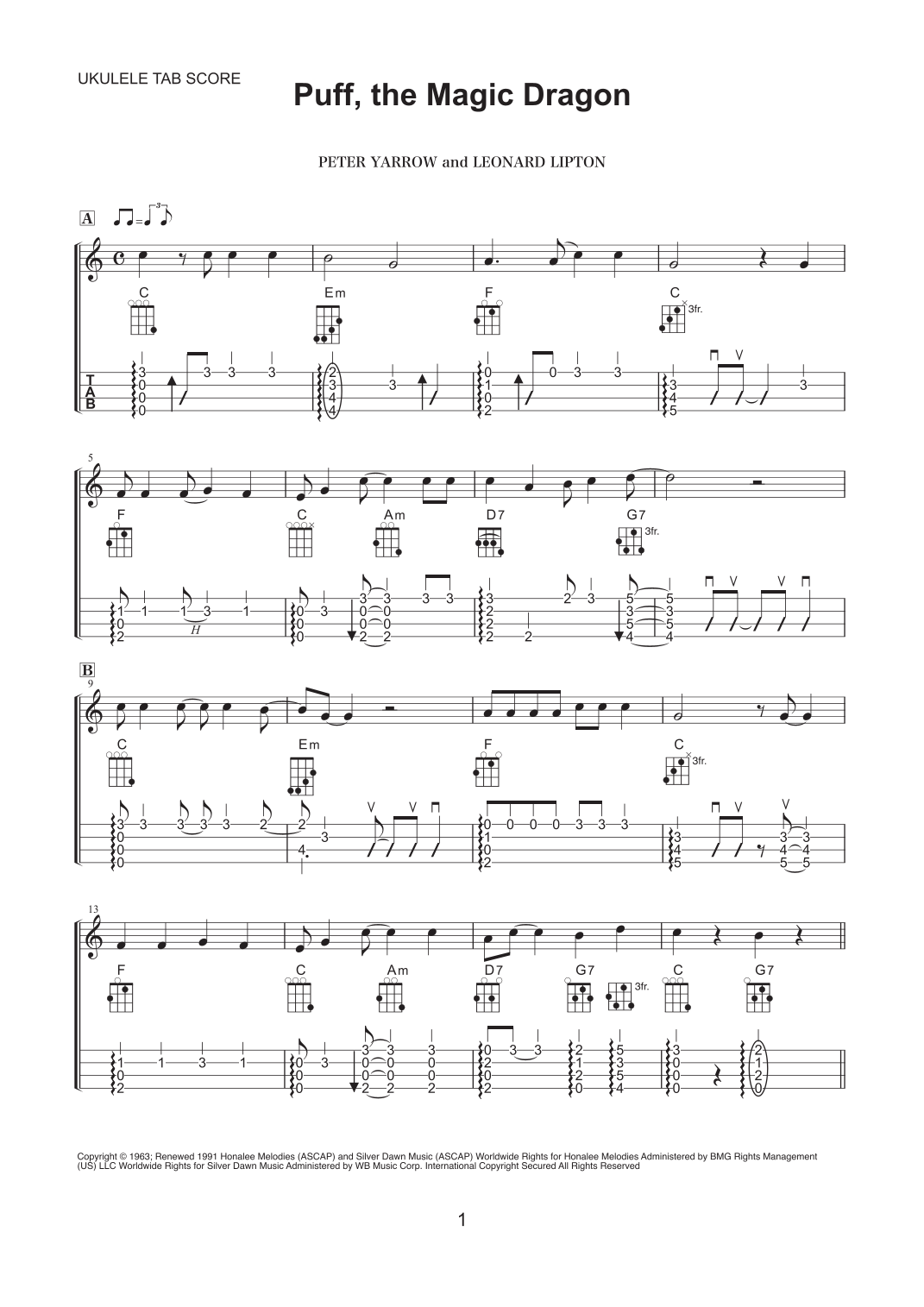 UKULELE TAB SCORE

Puff, the Magic Dragon

PETER YARROW and LEONARD LIPTON

A

C Em F C 3fr.

T
A
B

5

F C Am D7 G7 3fr.

H

B
9

C Em F C 3fr.

13

F C Am D7 G7 3fr. C G7

Copyright © 1963; Renewed 1991 Honalee Melodies (ASCAP) and Silver Dawn Music (ASCAP) Worldwide Rights for Honalee Melodies Administered by BMG Rights Management (US) LLC Worldwide Rights for Silver Dawn Music Administered by WB Music Corp. International Copyright Secured All Rights Reserved

1